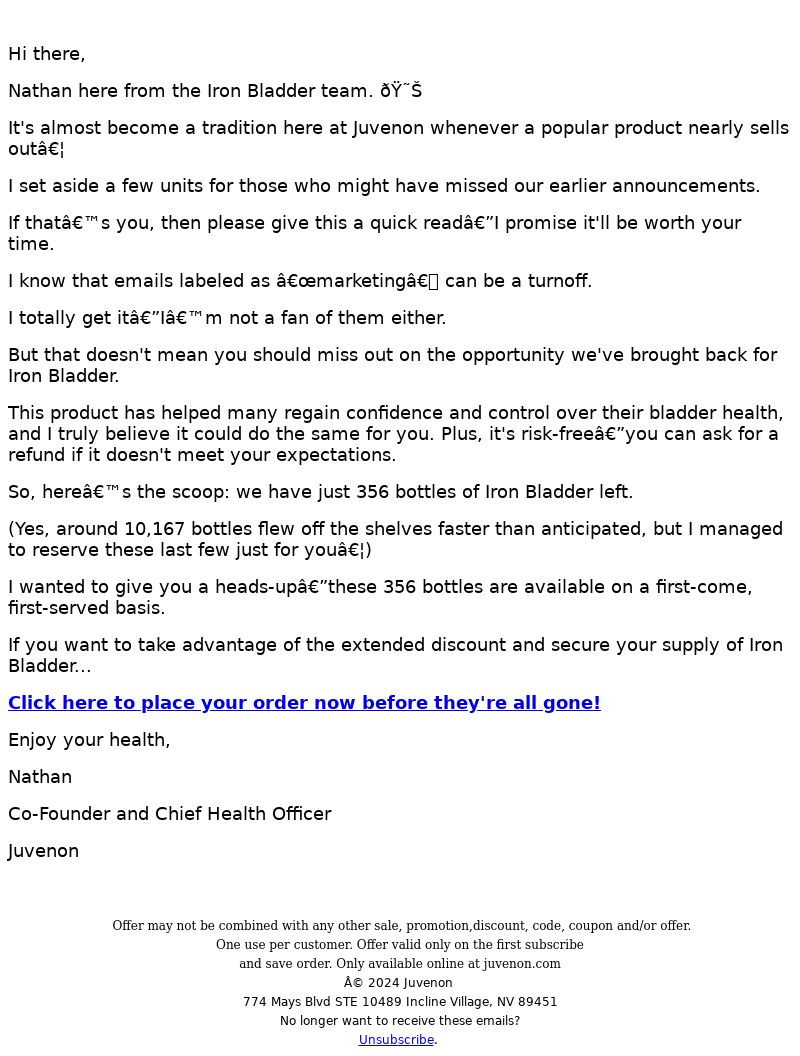 Hi there,

Nathan here from the Iron Bladder team. ðŸ˜Š

It's almost become a tradition here at Juvenon whenever a popular product nearly sells outâ€¦

I set aside a few units for those who might have missed our earlier announcements.

If thatâ€™s you, then please give this a quick readâ€”I promise it'll be worth your time.

I know that emails labeled as â€œmarketingâ€ can be a turnoff.

I totally get itâ€”Iâ€™m not a fan of them either.

But that doesn't mean you should miss out on the opportunity we've brought back for Iron Bladder.

This product has helped many regain confidence and control over their bladder health, and I truly believe it could do the same for you. Plus, it's risk-freeâ€”you can ask for a refund if it doesn't meet your expectations.

So, hereâ€™s the scoop: we have just 356 bottles of Iron Bladder left.

(Yes, around 10,167 bottles flew off the shelves faster than anticipated, but I managed to reserve these last few just for youâ€¦)

I wanted to give you a heads-upâ€”these 356 bottles are available on a first-come, first-served basis.

If you want to take advantage of the extended discount and secure your supply of Iron Bladder...

Click here to place your order now before they're all gone!

Enjoy your health,

Nathan

Co-Founder and Chief Health Officer

Juvenon

Offer may not be combined with any other sale, promotion,discount, code, coupon and/or offer.
One use per customer. Offer valid only on the first subscribe
and save order. Only available online at juvenon.com
Â© 2024 Juvenon
774 Mays Blvd STE 10489 Incline Village, NV 89451
No longer want to receive these emails?
Unsubscribe.